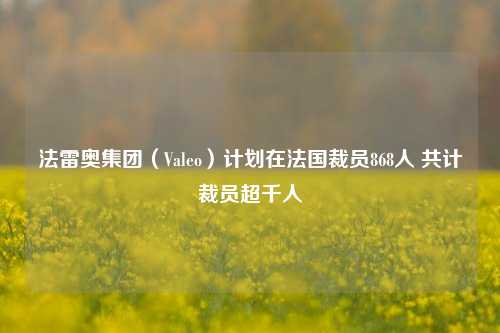 法雷奥集团（Valeo）计划在法国裁员868人 共计裁员超千人